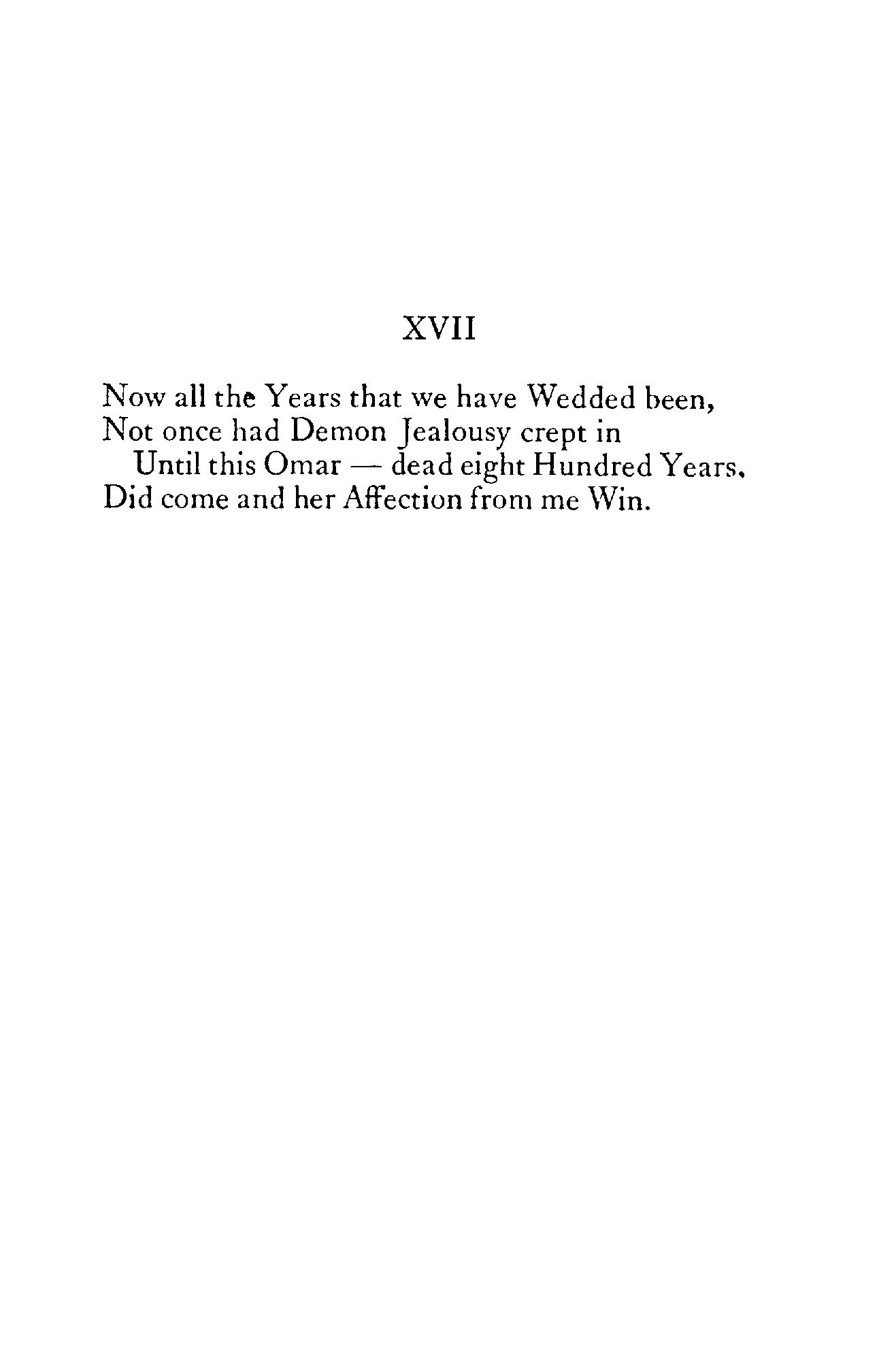 XVII

Now all the Years that we have Wedded been,
Not once had Demon Jealousy crept in
Until this Omar — dead eight Hundred Years,
Did come and her Affection from me Win.